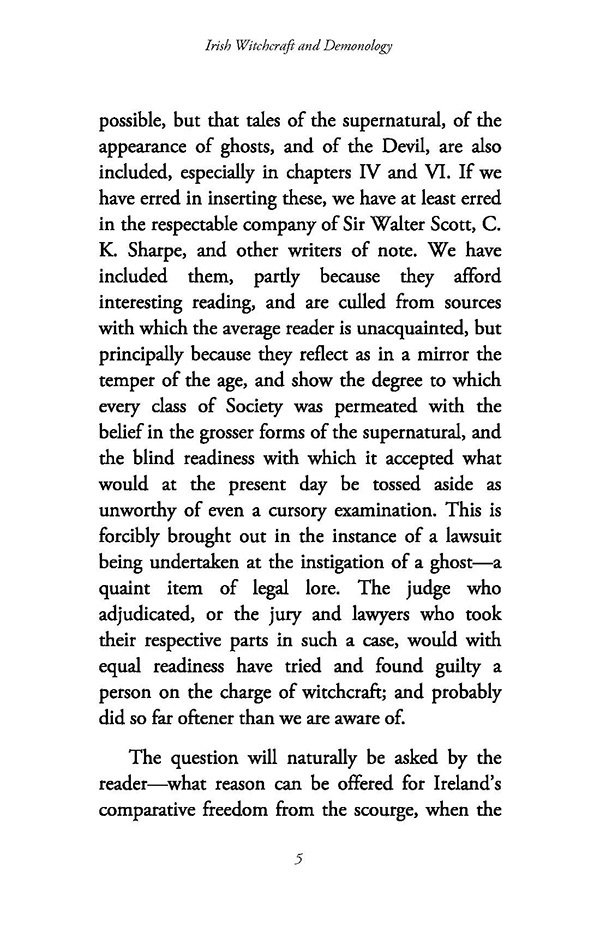 Irish Witchcraft and Demonology

possible, but that tales of the supernatural, of the appearance of ghosts, and of the Devil, are also included, especially in chapters IV and VI. If we have erred in inserting these, we have at least erred in the respectable company of Sir Walter Scott, C. K. Sharpe, and other writers of note. We have included them, partly because they afford interesting reading, and are culled from sources with which the average reader is unacquainted, but principally because they reflect as in a mirror the temper of the age, and show the degree to which every class of Society was permeated with the belief in the grosser forms of the supernatural, and the blind readiness with which it accepted what would at the present day be tossed aside as unworthy of even a cursory examination. This is forcibly brought out in the instance of a lawsuit being undertaken at the instigation of a ghost—a quaint item of legal lore. The judge who adjudicated, or the jury and lawyers who took their respective parts in such a case, would with equal readiness have tried and found guilty a person on the charge of witchcraft; and probably did so far oftener than we are aware of.

The question will naturally be asked by the reader—what reason can be offered for Ireland's comparative freedom from the scourge, when the

5